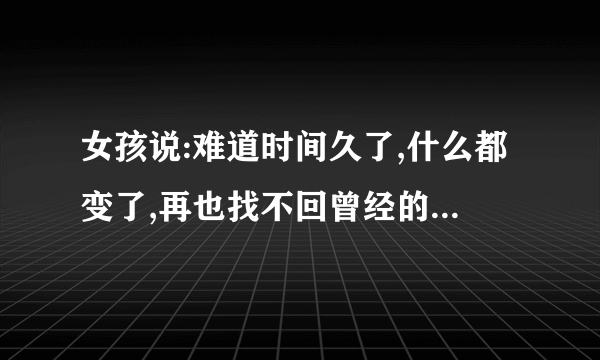 女孩说:难道时间久了,什么都变了,再也找不回曾经的...